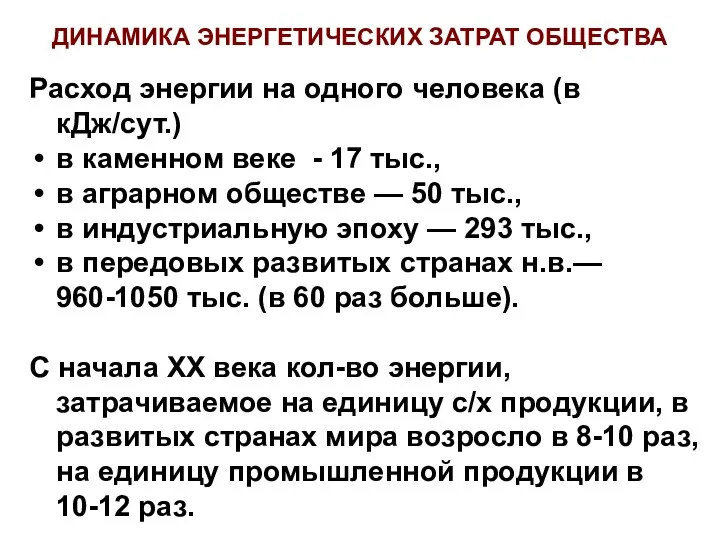 ДИНАМИКА ЭНЕРГЕТИЧЕСКИХ ЗАТРАТ ОБЩЕСТВА

Расход энергии на одного человека (в кДж/сут.)
• в каменном веке - 17 тыс.,
• в аграрном обществе — 50 тыс.,
• в индустриальную эпоху — 293 тыс.,
• в передовых развитых странах н.в.— 960-1050 тыс. (в 60 раз больше).

С начала XX века кол-во энергии, затрачиваемое на единицу с/х продукции, в развитых странах мира возросло в 8-10 раз, на единицу промышленной продукции в 10-12 раз.